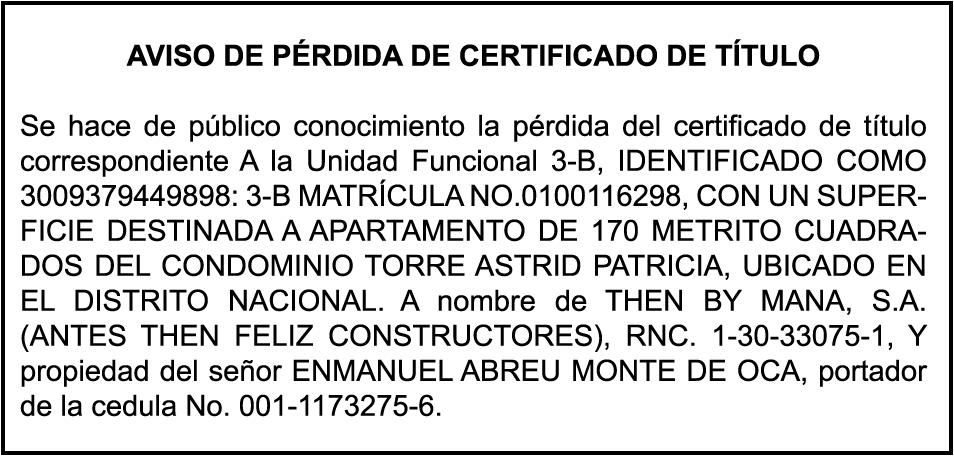 AVISO DE PÉRDIDA DE CERTIFICADO DE TÍTULO

Se hace de público conocimiento la pérdida del certificado de título correspondiente A la Unidad Funcional 3-B, IDENTIFICADO COMO 3009379449898: 3-B MATRÍCULA NO.0100116298, CON UN SUPERFICIE DESTINADA A APARTAMENTO DE 170 METRITO CUADRADOS DEL CONDOMINIO TORRE ASTRID PATRICIA, UBICADO EN EL DISTRITO NACIONAL. A nombre de THEN BY MANA, S.A. (ANTES THEN FELIZ CONSTRUCTORES), RNC. 1-30-33075-1, Y propiedad del señor ENMANUEL ABREU MONTE DE OCA, portador de la cedula No. 001-1173275-6.